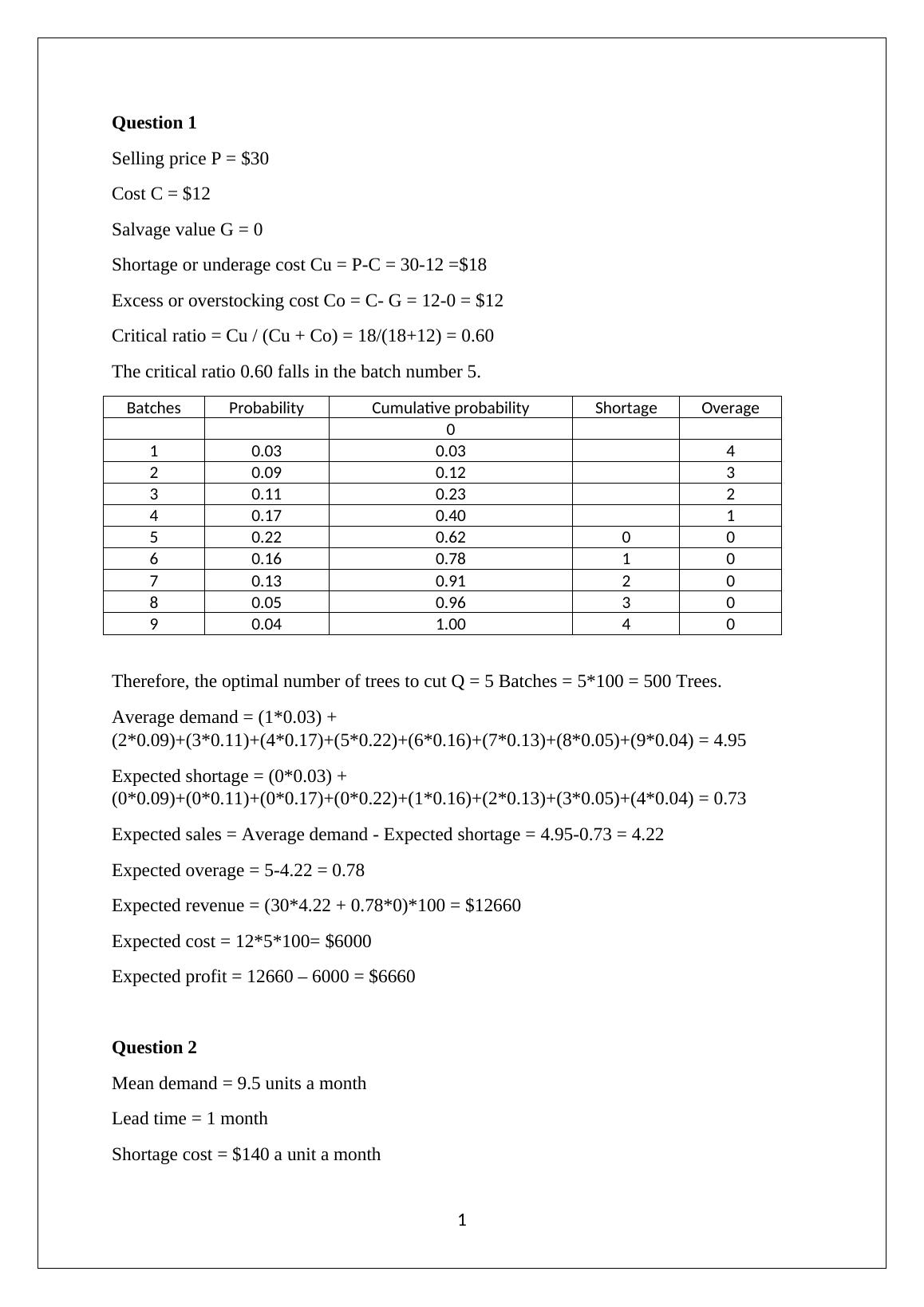 **Question 1**

Selling price P = \$30

Cost C = \$12

Salvage value G = 0

Shortage or underage cost Cu = P-C = 30-12 =\$18

Excess or overstocking cost Co = C- G = 12-0 = \$12

Critical ratio = Cu / (Cu + Co) = 18/(18+12) = 0.60

The critical ratio 0.60 falls in the batch number 5.

| Batches | Probability | Cumulative probability | Shortage | Overage |
|---|---|---|---|---|
| | | 0 | | |
| 1 | 0.03 | 0.03 | | 4 |
| 2 | 0.09 | 0.12 | | 3 |
| 3 | 0.11 | 0.23 | | 2 |
| 4 | 0.17 | 0.40 | | 1 |
| 5 | 0.22 | 0.62 | 0 | 0 |
| 6 | 0.16 | 0.78 | 1 | 0 |
| 7 | 0.13 | 0.91 | 2 | 0 |
| 8 | 0.05 | 0.96 | 3 | 0 |
| 9 | 0.04 | 1.00 | 4 | 0 |

Therefore, the optimal number of trees to cut Q = 5 Batches = 5*100 = 500 Trees.

Average demand = (1*0.03) + (2*0.09)+(3*0.11)+(4*0.17)+(5*0.22)+(6*0.16)+(7*0.13)+(8*0.05)+(9*0.04) = 4.95

Expected shortage = (0*0.03) + (0*0.09)+(0*0.11)+(0*0.17)+(0*0.22)+(1*0.16)+(2*0.13)+(3*0.05)+(4*0.04) = 0.73

Expected sales = Average demand - Expected shortage = 4.95-0.73 = 4.22

Expected overage = 5-4.22 = 0.78

Expected revenue = (30*4.22 + 0.78*0)*100 = \$12660

Expected cost = 12*5*100= \$6000

Expected profit = 12660 – 6000 = \$6660

**Question 2**

Mean demand = 9.5 units a month

Lead time = 1 month

Shortage cost = \$140 a unit a month

1